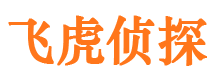 飞虎侦探